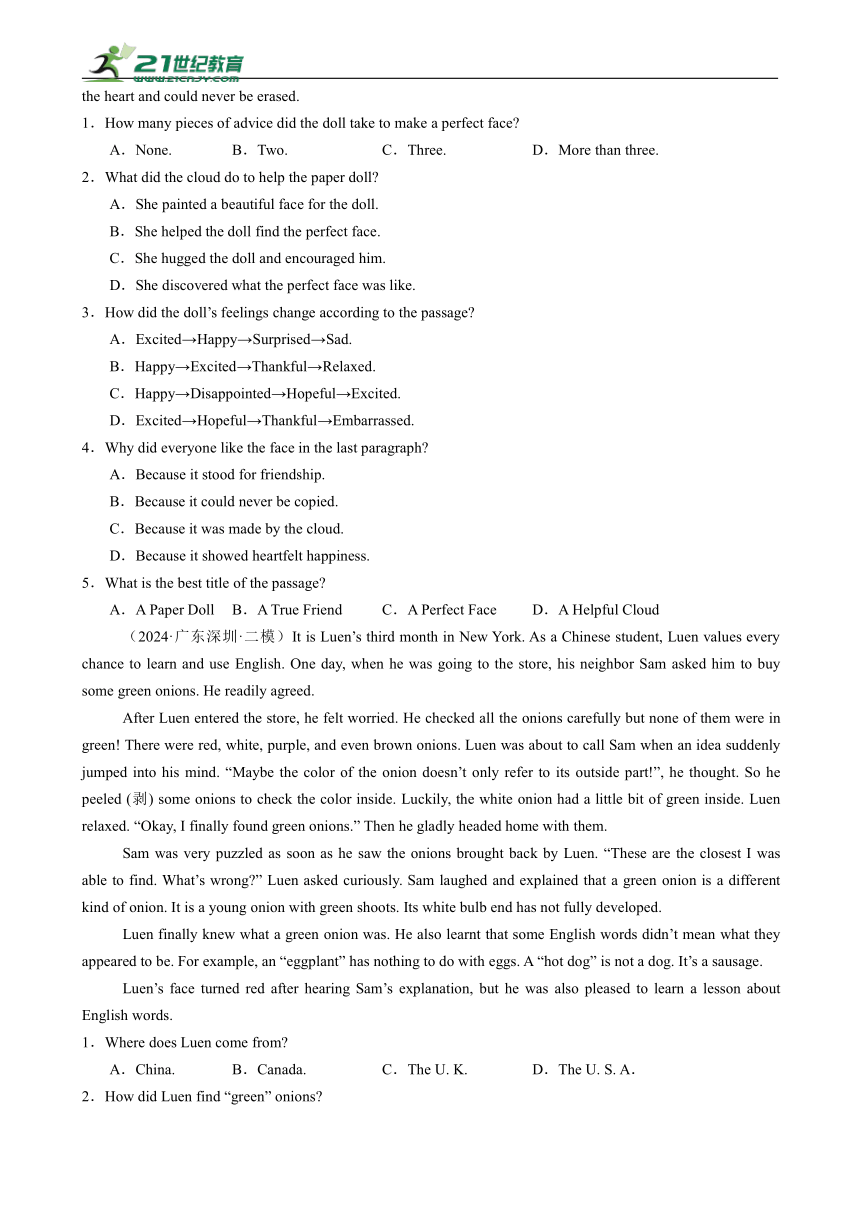 21世纪教育 www.21cnjy.com

the heart and could never be erased.

1．How many pieces of advice did the doll take to make a perfect face?

A．None. B．Two. C．Three. D．More than three.

2．What did the cloud do to help the paper doll?

A．She painted a beautiful face for the doll.

B．She helped the doll find the perfect face.

C．She hugged the doll and encouraged him.

D．She discovered what the perfect face was like.

3．How did the doll's feelings change according to the passage?

A．Excited→Happy→Surprised→Sad.

B．Happy→Excited→Thankful→Relaxed.

C．Happy→Disappointed→Hopeful→Excited.

D．Excited→Hopeful→Thankful→Embarrassed.

4．Why did everyone like the face in the last paragraph?

A．Because it stood for friendship.

B．Because it could never be copied.

C．Because it was made by the cloud.

D．Because it showed heartfelt happiness.

5．What is the best title of the passage?

A．A Paper Doll B．A True Friend C．A Perfect Face D．A Helpful Cloud

（2024·广东深圳·二模）It is Luen's third month in New York. As a Chinese student, Luen values every chance to learn and use English. One day, when he was going to the store, his neighbor Sam asked him to buy some green onions. He readily agreed.

After Luen entered the store, he felt worried. He checked all the onions carefully but none of them were in green! There were red, white, purple, and even brown onions. Luen was about to call Sam when an idea suddenly jumped into his mind. "Maybe the color of the onion doesn't only refer to its outside part!", he thought. So he peeled (剥) some onions to check the color inside. Luckily, the white onion had a little bit of green inside. Luen relaxed. "Okay, I finally found green onions." Then he gladly headed home with them.

Sam was very puzzled as soon as he saw the onions brought back by Luen. "These are the closest I was able to find. What's wrong?" Luen asked curiously. Sam laughed and explained that a green onion is a different kind of onion. It is a young onion with green shoots. Its white bulb end has not fully developed.

Luen finally knew what a green onion was. He also learnt that some English words didn't mean what they appeared to be. For example, an "eggplant" has nothing to do with eggs. A "hot dog" is not a dog. It's a sausage.

Luen's face turned red after hearing Sam's explanation, but he was also pleased to learn a lesson about English words.

1．Where does Luen come from?

A．China. B．Canada. C．The U. K. D．The U. S. A．

2．How did Luen find "green" onions?